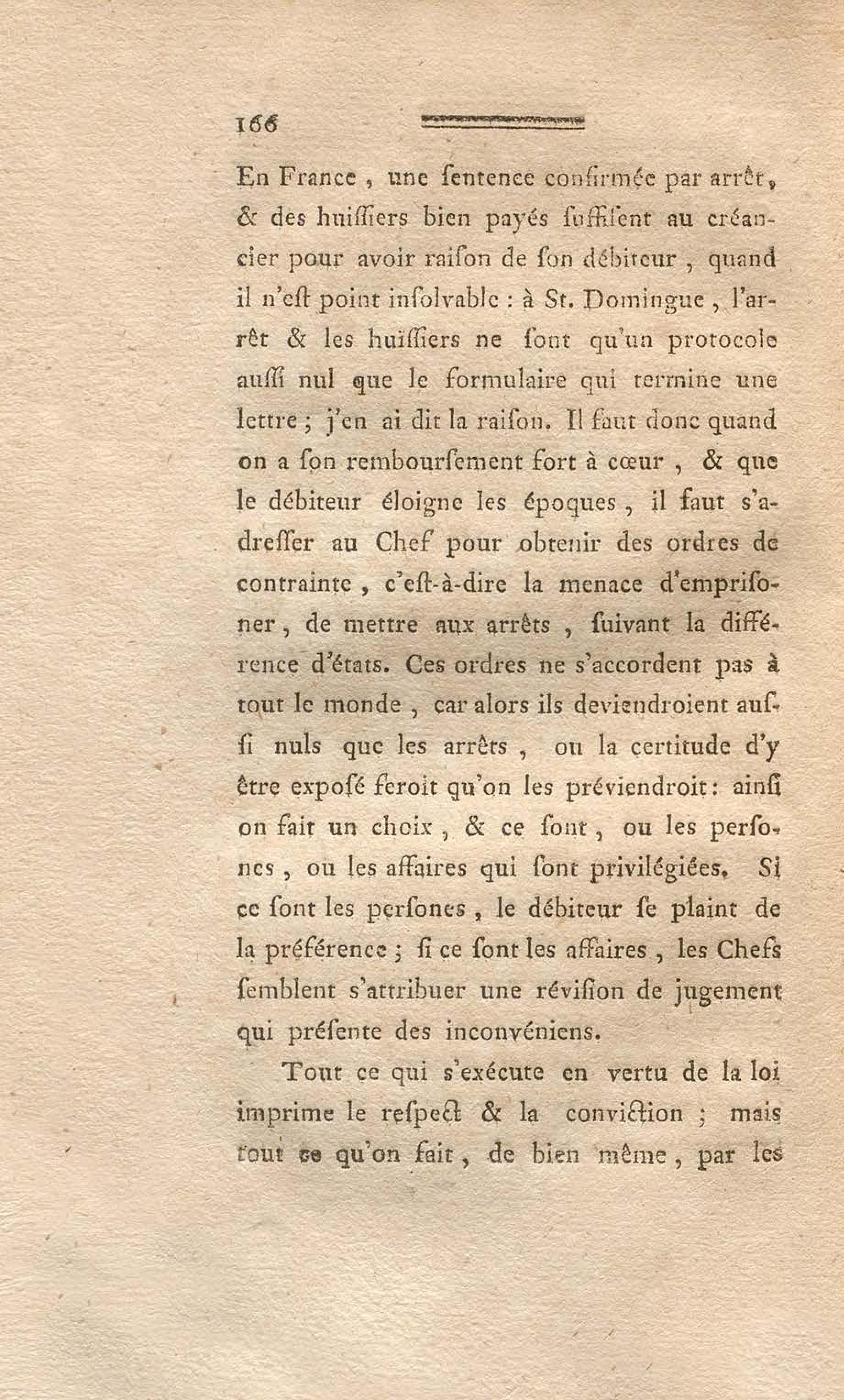 166

En France, une ſentence confirmée par arrêt, & des huiſſiers bien payés ſuffiſent au créancier pour avoir raiſon de ſon débiteur, quand il n'eſt point inſolvable : à St. Domingue, l'arrêt & les huiſſiers ne ſont qu'un protocole auſſi nul que le formulaire qui termine une lettre ; j'en ai dit la raiſon. Il faut donc quand on a ſon rembourſement fort à cœur, & que le débiteur éloigne les époques, il faut s'adreſſer au Chef pour obtenir des ordres de contrainte, c'eſt-à-dire la menace d'empriſoner, de mettre aux arrêts, ſuivant la différence d'états. Ces ordres ne s'accordent pas à tout le monde, car alors ils deviendroient auſſi nuls que les arrêts, ou la certitude d'y être expoſé feroit qu'on les préviendroit : ainſi on fait un choix, & ce ſont, ou les perſones, ou les affaires qui ſont privilégiées. Si ce ſont les perſones, le débiteur ſe plaint de la préférence ; ſi ce ſont les affaires, les Chefs ſemblent s'attribuer une réviſion de jugement qui préſente des inconvéniens.

Tout ce qui s'exécute en vertu de la loi imprime le reſpect & la conviction ; mais tout ce qu'on fait, de bien même, par les